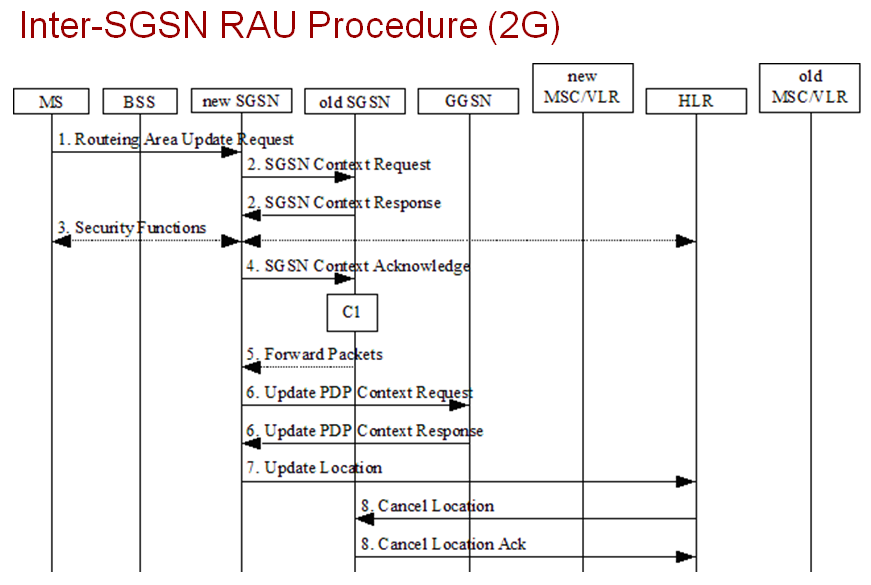 Inter-SGSN RAU Procedure (2G)

MS

BSS

new SGSN

old SGSN

GGSN

new MSC/VLR

HLR

old MSC/VLR

1. Routeing Area Update Request

2. SGSN Context Request

2. SGSN Context Response

3. Security Functions

4. SGSN Context Acknowledge

C1

5. Forward Packets

6. Update PDP Context Request

6. Update PDP Context Response

7. Update Location

8. Cancel Location

8. Cancel Location Ack